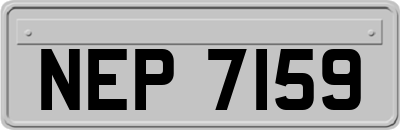 NEP 7159